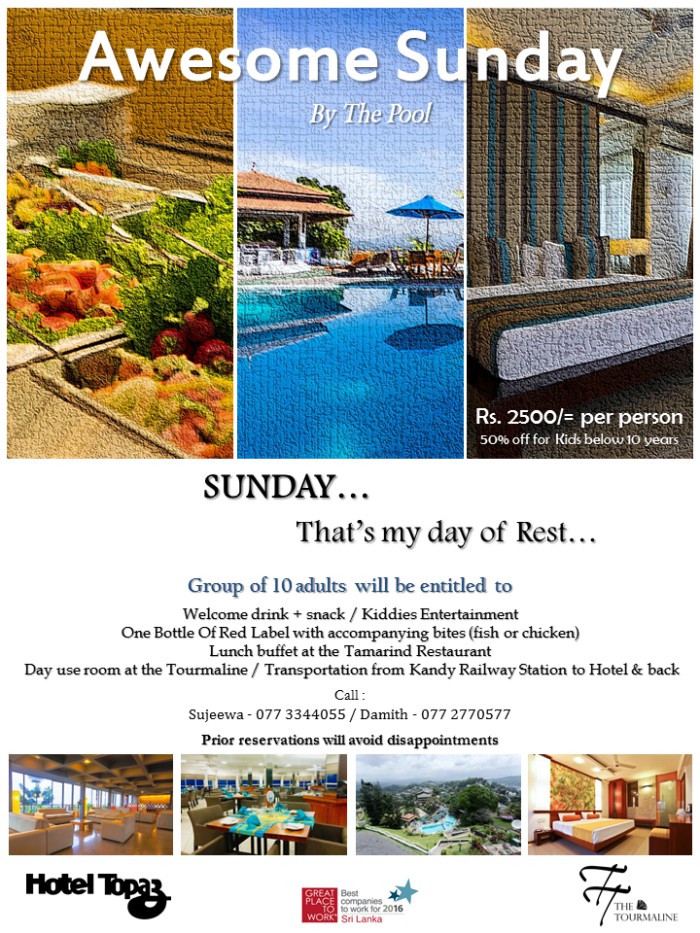 Awesome Sunday

By The Pool

Rs. 2500/= per person

50% off for Kids below 10 years

SUNDAY…

That's my day of Rest…

Group of 10 adults will be entitled to

Welcome drink + snack / Kiddies Entertainment
One Bottle Of Red Label with accompanying bites (fish or chicken)
Lunch buffet at the Tamarind Restaurant
Day use room at the Tourmaline / Transportation from Kandy Railway Station to Hotel & back

Call :
Sujeewa - 077 3344055 / Damith - 077 2770577

Prior reservations will avoid disappointments

Hotel Topaz

GREAT PLACE TO WORK Best companies to work for 2016 Sri Lanka

THE TOURMALINE